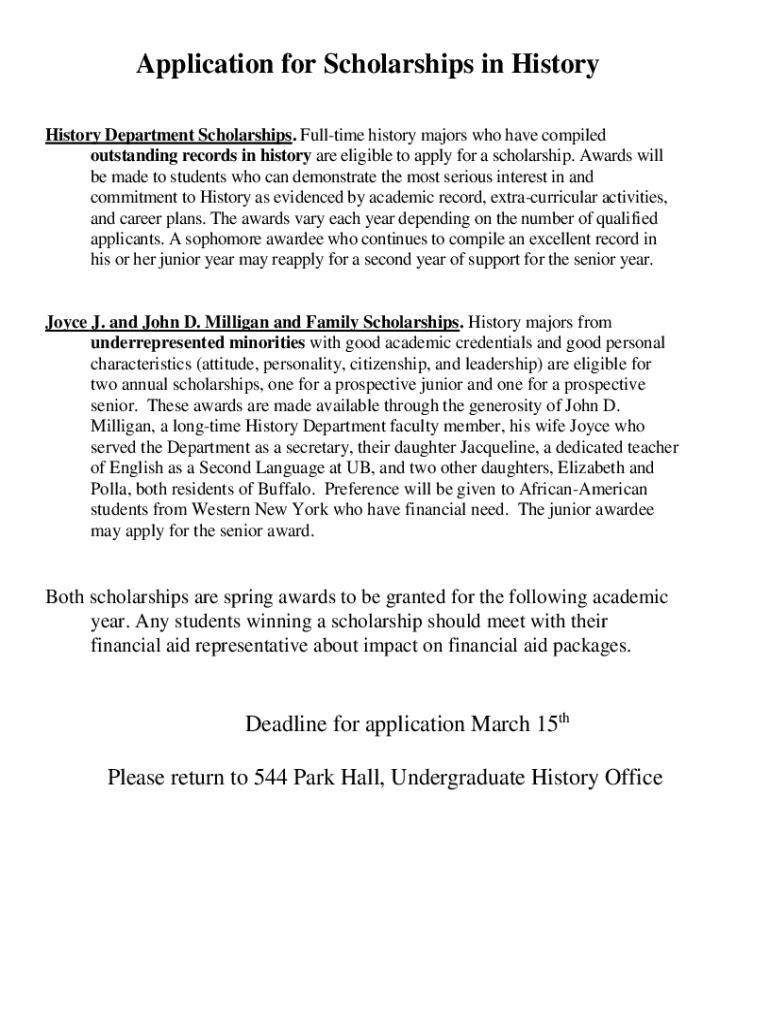 Application for Scholarships in History

History Department Scholarships. Full-time history majors who have compiled outstanding records in history are eligible to apply for a scholarship. Awards will be made to students who can demonstrate the most serious interest in and commitment to History as evidenced by academic record, extra-curricular activities, and career plans. The awards vary each year depending on the number of qualified applicants. A sophomore awardee who continues to compile an excellent record in his or her junior year may reapply for a second year of support for the senior year.

Joyce J. and John D. Milligan and Family Scholarships. History majors from underrepresented minorities with good academic credentials and good personal characteristics (attitude, personality, citizenship, and leadership) are eligible for two annual scholarships, one for a prospective junior and one for a prospective senior. These awards are made available through the generosity of John D. Milligan, a long-time History Department faculty member, his wife Joyce who served the Department as a secretary, their daughter Jacqueline, a dedicated teacher of English as a Second Language at UB, and two other daughters, Elizabeth and Polla, both residents of Buffalo. Preference will be given to African-American students from Western New York who have financial need. The junior awardee may apply for the senior award.

Both scholarships are spring awards to be granted for the following academic year. Any students winning a scholarship should meet with their financial aid representative about impact on financial aid packages.

Deadline for application March 15$^{th}$

Please return to 544 Park Hall, Undergraduate History Office